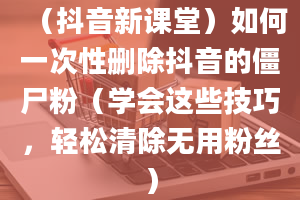 （抖音新课堂）如何一次性删除抖音的僵尸粉（学会这些技巧，轻松清除无用粉丝）